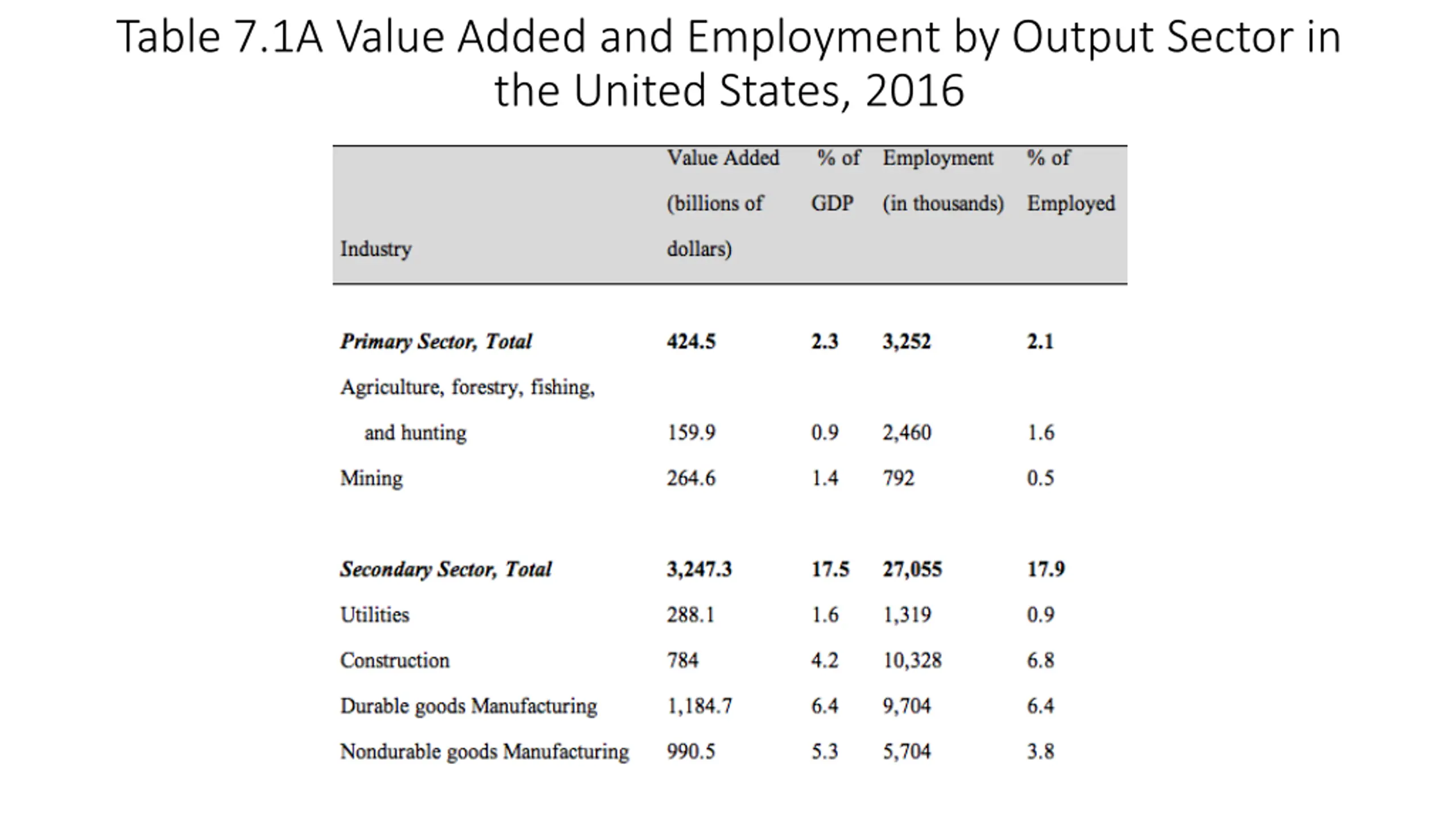 Table 7.1A Value Added and Employment by Output Sector in the United States, 2016

| Industry | Value Added (billions of dollars) | % of GDP | Employment (in thousands) | % of Employed |
|---|---|---|---|---|
| ***Primary Sector, Total*** | **424.5** | **2.3** | **3,252** | **2.1** |
| Agriculture, forestry, fishing, and hunting | 159.9 | 0.9 | 2,460 | 1.6 |
| Mining | 264.6 | 1.4 | 792 | 0.5 |
| ***Secondary Sector, Total*** | **3,247.3** | **17.5** | **27,055** | **17.9** |
| Utilities | 288.1 | 1.6 | 1,319 | 0.9 |
| Construction | 784 | 4.2 | 10,328 | 6.8 |
| Durable goods Manufacturing | 1,184.7 | 6.4 | 9,704 | 6.4 |
| Nondurable goods Manufacturing | 990.5 | 5.3 | 5,704 | 3.8 |